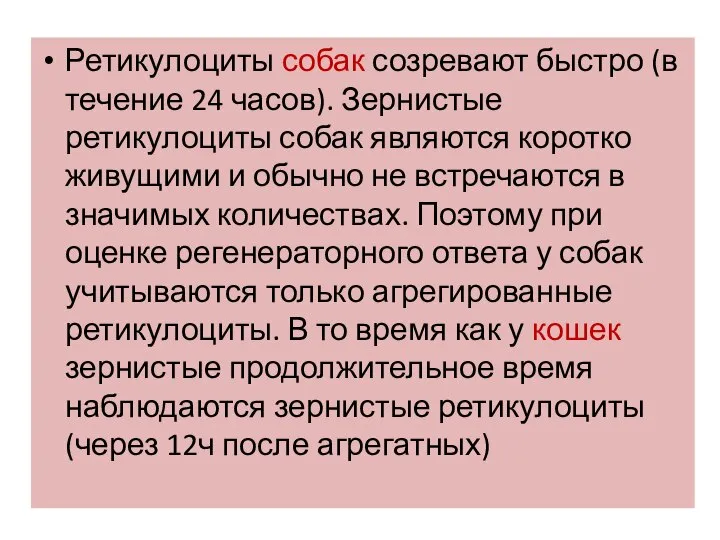 • Ретикулоциты собак созревают быстро (в течение 24 часов). Зернистые ретикулоциты собак являются коротко живущими и обычно не встречаются в значимых количествах. Поэтому при оценке регенераторного ответа у собак учитываются только агрегированные ретикулоциты. В то время как у кошек зернистые продолжительное время наблюдаются зернистые ретикулоциты (через 12ч после агрегатных)